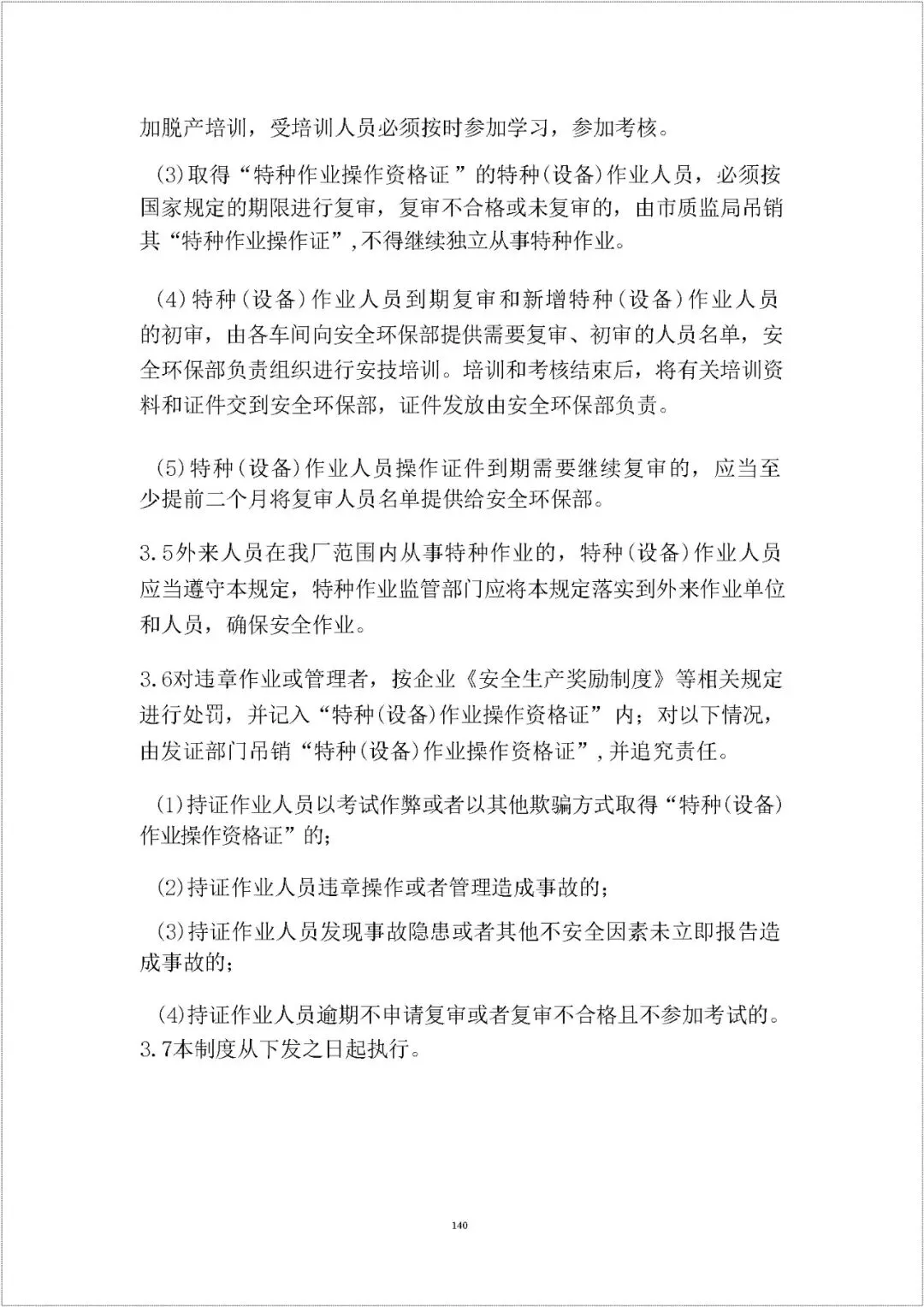 加脱产培训，受培训人员必须按时参加学习，参加考核。

(3)取得“特种作业操作资格证”的特种(设备)作业人员，必须按国家规定的期限进行复审，复审不合格或未复审的，由市质监局吊销其“特种作业操作证”,不得继续独立从事特种作业。

(4)特种(设备)作业人员到期复审和新增特种(设备)作业人员的初审，由各车间向安全环保部提供需要复审、初审的人员名单，安全环保部负责组织进行安技培训。培训和考核结束后，将有关培训资料和证件交到安全环保部，证件发放由安全环保部负责。

(5)特种(设备)作业人员操作证件到期需要继续复审的，应当至少提前二个月将复审人员名单提供给安全环保部。

3.5外来人员在我厂范围内从事特种作业的，特种(设备)作业人员应当遵守本规定，特种作业监管部门应将本规定落实到外来作业单位和人员，确保安全作业。

3.6对违章作业或管理者，按企业《安全生产奖励制度》等相关规定进行处罚，并记入“特种(设备)作业操作资格证”内；对以下情况，由发证部门吊销“特种(设备)作业操作资格证”,并追究责任。

(1)持证作业人员以考试作弊或者以其他欺骗方式取得“特种(设备)作业操作资格证”的；

(2)持证作业人员违章操作或者管理造成事故的；

(3)持证作业人员发现事故隐患或者其他不安全因素未立即报告造成事故的；

(4)持证作业人员逾期不申请复审或者复审不合格且不参加考试的。
3.7本制度从下发之日起执行。

140